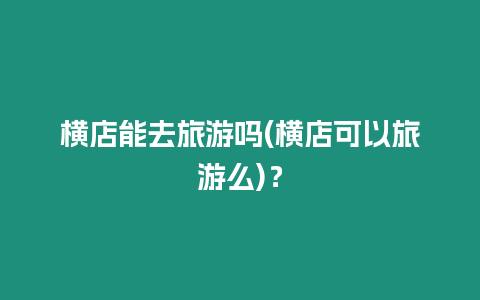 横店能去旅游吗(横店可以旅游么)？